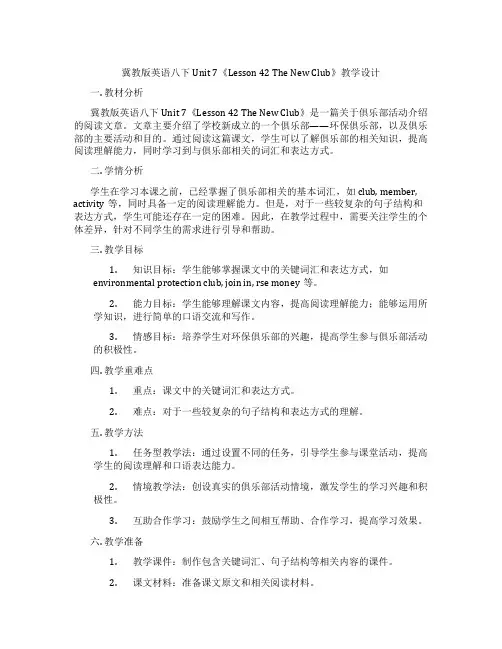 冀教版英语八下 Unit 7《Lesson 42 The New Club》教学设计

一. 教材分析

冀教版英语八下 Unit 7《Lesson 42 The New Club》是一篇关于俱乐部活动介绍的阅读文章。文章主要介绍了学校新成立的一个俱乐部——环保俱乐部，以及俱乐部的主要活动和目的。通过阅读这篇课文，学生可以了解俱乐部的相关知识，提高阅读理解能力，同时学习到与俱乐部相关的词汇和表达方式。

二. 学情分析

学生在学习本课之前，已经掌握了俱乐部相关的基本词汇，如 club, member, activity 等，同时具备一定的阅读理解能力。但是，对于一些较复杂的句子结构和表达方式，学生可能还存在一定的困难。因此，在教学过程中，需要关注学生的个体差异，针对不同学生的需求进行引导和帮助。

三. 教学目标

1. 知识目标：学生能够掌握课文中的关键词汇和表达方式，如 environmental protection club, join in, rse money 等。

2. 能力目标：学生能够理解课文内容，提高阅读理解能力；能够运用所学知识，进行简单的口语交流和写作。

3. 情感目标：培养学生对环保俱乐部的兴趣，提高学生参与俱乐部活动的积极性。

四. 教学重难点

1. 重点：课文中的关键词汇和表达方式。

2. 难点：对于一些较复杂的句子结构和表达方式的理解。

五. 教学方法

1. 任务型教学法：通过设置不同的任务，引导学生参与课堂活动，提高学生的阅读理解和口语表达能力。

2. 情境教学法：创设真实的俱乐部活动情境，激发学生的学习兴趣和积极性。

3. 互助合作学习：鼓励学生之间相互帮助、合作学习，提高学习效果。

六. 教学准备

1. 教学课件：制作包含关键词汇、句子结构等相关内容的课件。

2. 课文材料：准备课文原文和相关阅读材料。